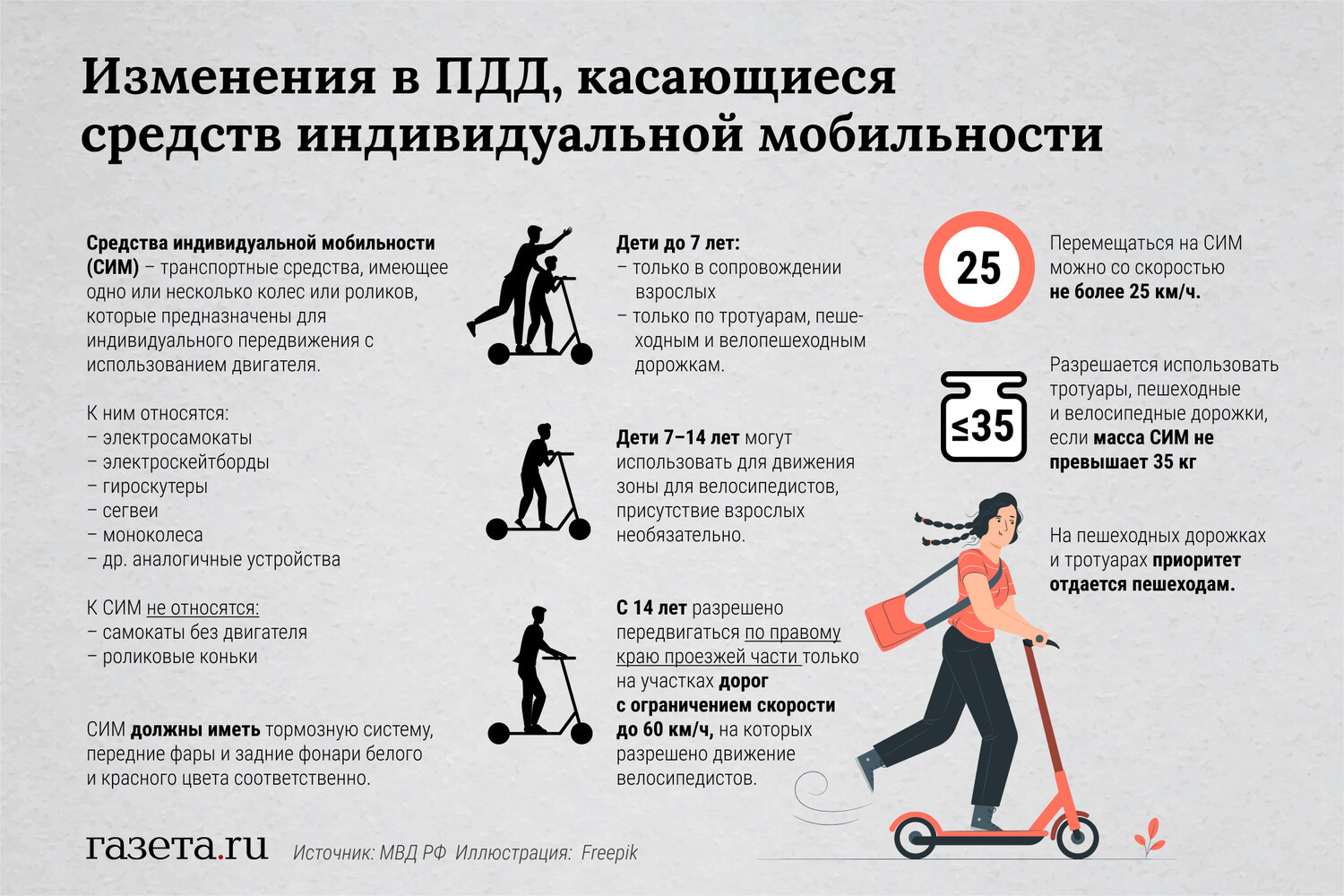 Изменения в ПДД, касающиеся средств индивидуальной мобильности

Средства индивидуальной мобильности (СИМ) – транспортные средства, имеющее одно или несколько колес или роликов, которые предназначены для индивидуального передвижения с использованием двигателя.

К ним относятся:
– электросамокаты
– электроскейтборды
– гироскутеры
– сегвеи
– моноколеса
– др. аналогичные устройства

К СИМ не относятся:
– самокаты без двигателя
– роликовые коньки

СИМ должны иметь тормозную систему, передние фары и задние фонари белого и красного цвета соответственно.

Дети до 7 лет:
– только в сопровождении взрослых
– только по тротуарам, пешеходным и велопешеходным дорожкам.

Дети 7–14 лет могут использовать для движения зоны для велосипедистов, присутствие взрослых необязательно.

С 14 лет разрешено передвигаться по правому краю проезжей части только на участках дорог с ограничением скорости до 60 км/ч, на которых разрешено движение велосипедистов.

25

Перемещаться на СИМ можно со скоростью не более 25 км/ч.

≤35

Разрешается использовать тротуары, пешеходные и велосипедные дорожки, если масса СИМ не превышает 35 кг

На пешеходных дорожках и тротуарах приоритет отдается пешеходам.

газета.ru Источник: МВД РФ Иллюстрация: Freepik